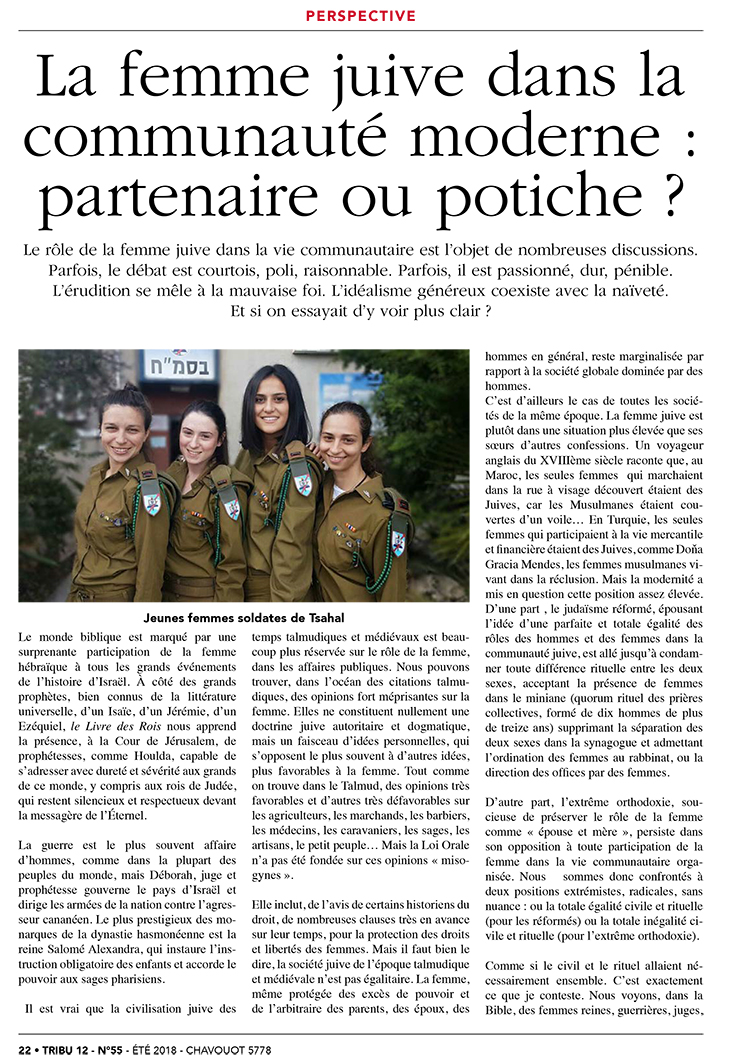 PERSPECTIVE

La femme juive dans la communauté moderne : partenaire ou potiche ?

Le rôle de la femme juive dans la vie communautaire est l'objet de nombreuses discussions. Parfois, le débat est courtois, poli, raisonnable. Parfois, il est passionné, dur, pénible. L'érudition se mêle à la mauvaise foi. L'idéalisme généreux coexiste avec la naïveté. Et si on essayait d'y voir plus clair ?

בסמ"ח

Jeunes femmes soldates de Tsahal

Le monde biblique est marqué par une surprenante participation de la femme hébraïque à tous les grands événements de l'histoire d'Israël. À côté des grands prophètes, bien connus de la littérature universelle, d'un Isaïe, d'un Jérémie, d'un Ezéquiel, le Livre des Rois nous apprend la présence, à la Cour de Jérusalem, de prophétesses, comme Houlda, capable de s'adresser avec dureté et sévérité aux grands de ce monde, y compris aux rois de Judée, qui restent silencieux et respectueux devant la messagère de l'Éternel.

La guerre est le plus souvent affaire d'hommes, comme dans la plupart des peuples du monde, mais Déborah, juge et prophétesse gouverne le pays d'Israël et dirige les armées de la nation contre l'agresseur cananéen. Le plus prestigieux des monarques de la dynastie hasmonéenne est la reine Salomé Alexandra, qui instaure l'instruction obligatoire des enfants et accorde le pouvoir aux sages pharisiens.

Il est vrai que la civilisation juive des temps talmudiques et médiévaux est beaucoup plus réservée sur le rôle de la femme, dans les affaires publiques. Nous pouvons trouver, dans l'océan des citations talmudiques, des opinions fort méprisantes sur la femme. Elles ne constituent nullement une doctrine juive autoritaire et dogmatique, mais un faisceau d'idées personnelles, qui s'opposent le plus souvent à d'autres idées, plus favorables à la femme. Tout comme on trouve dans le Talmud, des opinions très favorables et d'autres très défavorables sur les agriculteurs, les marchands, les barbiers, les médecins, les caravaniers, les sages, les artisans, le petit peuple… Mais la Loi Orale n'a pas été fondée sur ces opinions « misogynes ».

Elle inclut, de l'avis de certains historiens du droit, de nombreuses clauses très en avance sur leur temps, pour la protection des droits et libertés des femmes. Mais il faut bien le dire, la société juive de l'époque talmudique et médiévale n'est pas égalitaire. La femme, même protégée des excès de pouvoir et de l'arbitraire des parents, des époux, des hommes en général, reste marginalisée par rapport à la société globale dominée par des hommes.

C'est d'ailleurs le cas de toutes les sociétés de la même époque. La femme juive est plutôt dans une situation plus élevée que ses sœurs d'autres confessions. Un voyageur anglais du XVIIIème siècle raconte que, au Maroc, les seules femmes qui marchaient dans la rue à visage découvert étaient des Juives, car les Musulmanes étaient couvertes d'un voile… En Turquie, les seules femmes qui participaient à la vie mercantile et financière étaient des Juives, comme Doña Gracia Mendes, les femmes musulmanes vivant dans la réclusion. Mais la modernité a mis en question cette position assez élevée.

D'une part , le judaïsme réformé, épousant l'idée d'une parfaite et totale égalité des rôles des hommes et des femmes dans la communauté juive, est allé jusqu'à condamner toute différence rituelle entre les deux sexes, acceptant la présence de femmes dans le miniane (quorum rituel des prières collectives, formé de dix hommes de plus de treize ans) supprimant la séparation des deux sexes dans la synagogue et admettant l'ordination des femmes au rabbinat, ou la direction des offices par des femmes.

D'autre part, l'extrême orthodoxie, soucieuse de préserver le rôle de la femme comme « épouse et mère », persiste dans son opposition à toute participation de la femme dans la vie communautaire organisée. Nous sommes donc confrontés à deux positions extrémistes, radicales, sans nuance : ou la totale égalité civile et rituelle (pour les réformés) ou la totale inégalité civile et rituelle (pour l'extrême orthodoxie).

Comme si le civil et le rituel allaient nécessairement ensemble. C'est exactement ce que je conteste. Nous voyons, dans la Bible, des femmes reines, guerrières, juges,

22 • TRIBU 12 - N°55 - ÉTÉ 2018 - CHAVOUOT 5778